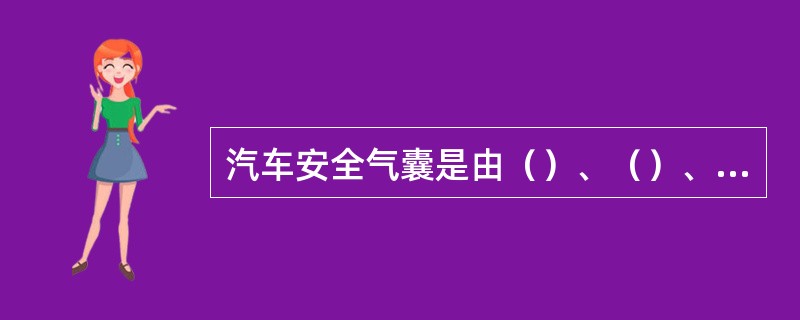 汽车安全气囊是由（）、（）、...